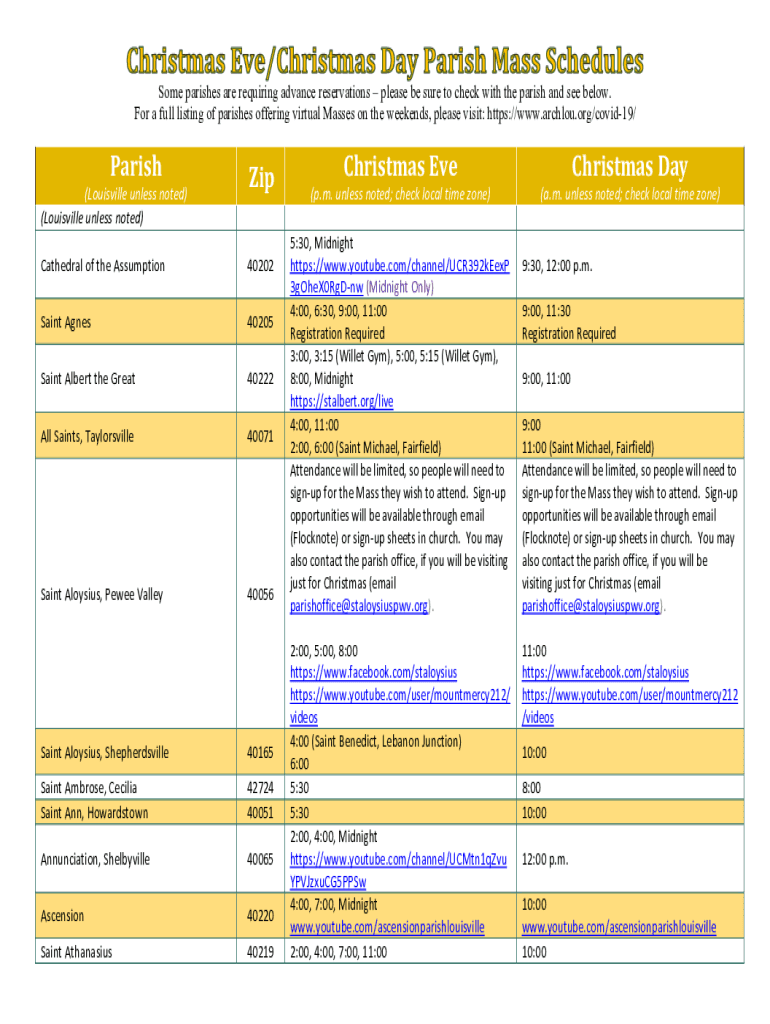 Christmas Eve/Christmas Day Parish Mass Schedules

Some parishes are requiring advance reservations – please be sure to check with the parish and see below.
For a full listing of parishes offering virtual Masses on the weekends, please visit: https://www.archlou.org/covid-19/

| Parish (Louisville unless noted) | Zip | Christmas Eve (p.m. unless noted; check local time zone) | Christmas Day (a.m. unless noted; check local time zone) |
|---|---|---|---|
| (Louisville unless noted) | | | |
| Cathedral of the Assumption | 40202 | 5:30, Midnight https://www.youtube.com/channel/UCR392kEexP3gOheX0RgD-nw (Midnight Only) | 9:30, 12:00 p.m. |
| Saint Agnes | 40205 | 4:00, 6:30, 9:00, 11:00 Registration Required | 9:00, 11:30 Registration Required |
| Saint Albert the Great | 40222 | 3:00, 3:15 (Willet Gym), 5:00, 5:15 (Willet Gym), 8:00, Midnight https://stalbert.org/live | 9:00, 11:00 |
| All Saints, Taylorsville | 40071 | 4:00, 11:00 2:00, 6:00 (Saint Michael, Fairfield) | 9:00 11:00 (Saint Michael, Fairfield) |
| Saint Aloysius, Pewee Valley | 40056 | Attendance will be limited, so people will need to sign-up for the Mass they wish to attend. Sign-up opportunities will be available through email (Flocknote) or sign-up sheets in church. You may also contact the parish office, if you will be visiting just for Christmas (email parishoffice@staloysiuspwv.org). 2:00, 5:00, 8:00 https://www.facebook.com/staloysius https://www.youtube.com/user/mountmercy212/videos | Attendance will be limited, so people will need to sign-up for the Mass they wish to attend. Sign-up opportunities will be available through email (Flocknote) or sign-up sheets in church. You may also contact the parish office, if you will be visiting just for Christmas (email parishoffice@staloysiuspwv.org). 11:00 https://www.facebook.com/staloysius https://www.youtube.com/user/mountmercy212/videos |
| Saint Aloysius, Shepherdsville | 40165 | 4:00 (Saint Benedict, Lebanon Junction) 6:00 | 10:00 |
| Saint Ambrose, Cecilia | 42724 | 5:30 | 8:00 |
| Saint Ann, Howardstown | 40051 | 5:30 | 10:00 |
| Annunciation, Shelbyville | 40065 | 2:00, 4:00, Midnight https://www.youtube.com/channel/UCMtn1qZvuYPVJzxuCG5PPSw | 12:00 p.m. |
| Ascension | 40220 | 4:00, 7:00, Midnight www.youtube.com/ascensionparishlouisville | 10:00 www.youtube.com/ascensionparishlouisville |
| Saint Athanasius | 40219 | 2:00, 4:00, 7:00, 11:00 | 10:00 |